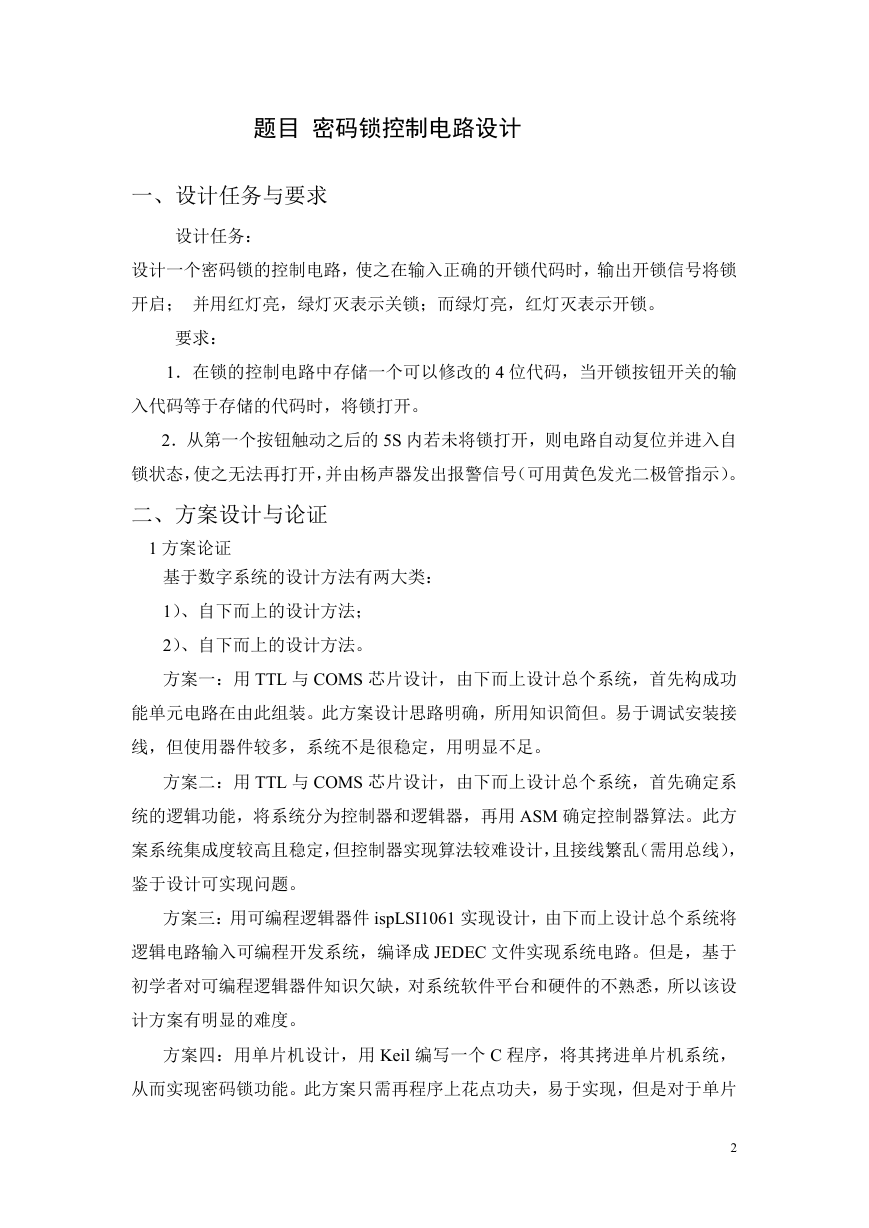 题目 密码锁控制电路设计

一、设计任务与要求

设计任务：

设计一个密码锁的控制电路，使之在输入正确的开锁代码时，输出开锁信号将锁开启； 并用红灯亮，绿灯灭表示关锁；而绿灯亮，红灯灭表示开锁。

要求：

1．在锁的控制电路中存储一个可以修改的 4 位代码，当开锁按钮开关的输入代码等于存储的代码时，将锁打开。

2．从第一个按钮触动之后的 5S 内若未将锁打开，则电路自动复位并进入自锁状态，使之无法再打开，并由杨声器发出报警信号（可用黄色发光二极管指示）。

二、方案设计与论证

1 方案论证

基于数字系统的设计方法有两大类：

1）、自下而上的设计方法；

2）、自下而上的设计方法。

方案一：用 TTL 与 COMS 芯片设计，由下而上设计总个系统，首先构成功能单元电路在由此组装。此方案设计思路明确，所用知识简但。易于调试安装接线，但使用器件较多，系统不是很稳定，用明显不足。

方案二：用 TTL 与 COMS 芯片设计，由下而上设计总个系统，首先确定系统的逻辑功能，将系统分为控制器和逻辑器，再用 ASM 确定控制器算法。此方案系统集成度较高且稳定，但控制器实现算法较难设计，且接线繁乱（需用总线），鉴于设计可实现问题。

方案三：用可编程逻辑器件 ispLSI1061 实现设计，由下而上设计总个系统将逻辑电路输入可编程开发系统，编译成 JEDEC 文件实现系统电路。但是，基于初学者对可编程逻辑器件知识欠缺，对系统软件平台和硬件的不熟悉，所以该设计方案有明显的难度。

方案四：用单片机设计，用 Keil 编写一个 C 程序，将其拷进单片机系统，从而实现密码锁功能。此方案只需再程序上花点功夫，易于实现，但是对于单片

2